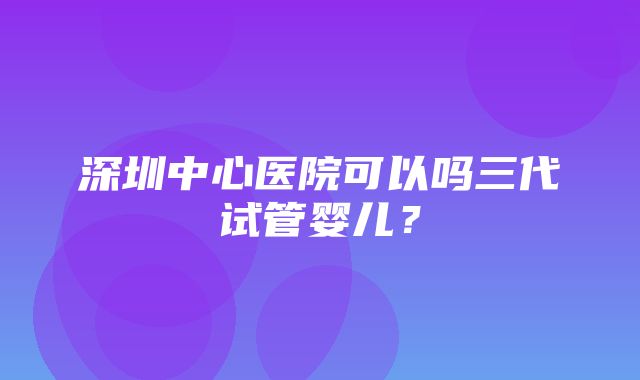 深圳中心医院可以吗三代试管婴儿？